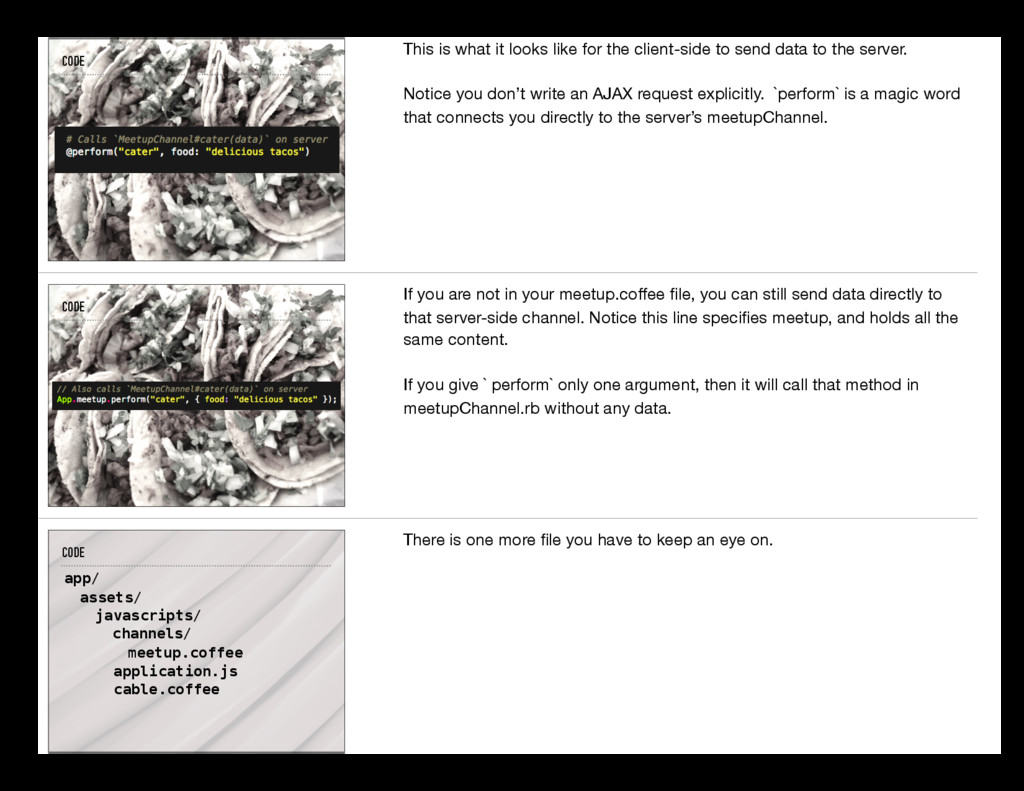 CODE

# Calls `MeetupChannel#cater(data)` on server
@perform("cater", food: "delicious tacos")

This is what it looks like for the client-side to send data to the server.

Notice you don't write an AJAX request explicitly. `perform` is a magic word that connects you directly to the server's meetupChannel.

CODE

// Also calls `MeetupChannel#cater(data)` on server
App.meetup.perform("cater", { food: "delicious tacos" });

If you are not in your meetup.coffee file, you can still send data directly to that server-side channel. Notice this line specifies meetup, and holds all the same content.

If you give ` perform` only one argument, then it will call that method in meetupChannel.rb without any data.

CODE

app/
  assets/
    javascripts/
      channels/
        meetup.coffee
      application.js
      cable.coffee

There is one more file you have to keep an eye on.